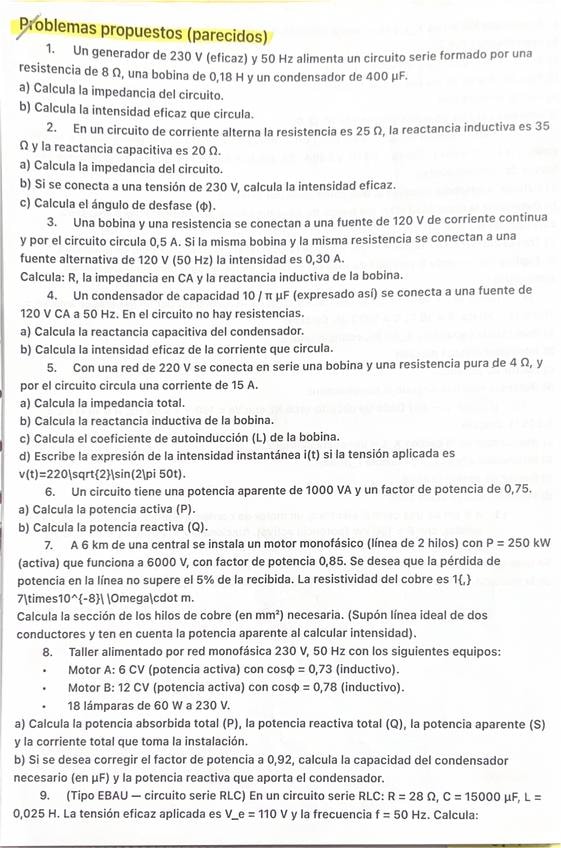 Problemas propuestos (parecidos)

1. Un generador de 230 V (eficaz) y 50 Hz alimenta un circuito serie formado por una resistencia de 8 Ω, una bobina de 0,18 H y un condensador de 400 μF.

a) Calcula la impedancia del circuito.

b) Calcula la intensidad eficaz que circula.

2. En un circuito de corriente alterna la resistencia es 25 Ω, la reactancia inductiva es 35 Ω y la reactancia capacitiva es 20 Ω.

a) Calcula la impedancia del circuito.

b) Si se conecta a una tensión de 230 V, calcula la intensidad eficaz.

c) Calcula el ángulo de desfase (ϕ).

3. Una bobina y una resistencia se conectan a una fuente de 120 V de corriente continua y por el circuito circula 0,5 A. Si la misma bobina y la misma resistencia se conectan a una fuente alternativa de 120 V (50 Hz) la intensidad es 0,30 A.

Calcula: R, la impedancia en CA y la reactancia inductiva de la bobina.

4. Un condensador de capacidad 10 / π μF (expresado así) se conecta a una fuente de 120 V CA a 50 Hz. En el circuito no hay resistencias.

a) Calcula la reactancia capacitiva del condensador.

b) Calcula la intensidad eficaz de la corriente que circula.

5. Con una red de 220 V se conecta en serie una bobina y una resistencia pura de 4 Ω, y por el circuito circula una corriente de 15 A.

a) Calcula la impedancia total.

b) Calcula la reactancia inductiva de la bobina.

c) Calcula el coeficiente de autoinducción (L) de la bobina.

d) Escribe la expresión de la intensidad instantánea i(t) si la tensión aplicada es v(t)=220\sqrt{2}\sin(2\pi 50t).

6. Un circuito tiene una potencia aparente de 1000 VA y un factor de potencia de 0,75.

a) Calcula la potencia activa (P).

b) Calcula la potencia reactiva (Q).

7. A 6 km de una central se instala un motor monofásico (línea de 2 hilos) con P = 250 kW (activa) que funciona a 6000 V, con factor de potencia 0,85. Se desea que la pérdida de potencia en la línea no supere el 5% de la recibida. La resistividad del cobre es 1{,} 7\times10^{-8}\ \Omega\cdot m.

Calcula la sección de los hilos de cobre (en mm²) necesaria. (Supón línea ideal de dos conductores y ten en cuenta la potencia aparente al calcular intensidad).

8. Taller alimentado por red monofásica 230 V, 50 Hz con los siguientes equipos:

• Motor A: 6 CV (potencia activa) con cosϕ = 0,73 (inductivo).

• Motor B: 12 CV (potencia activa) con cosϕ = 0,78 (inductivo).

• 18 lámparas de 60 W a 230 V.

a) Calcula la potencia absorbida total (P), la potencia reactiva total (Q), la potencia aparente (S) y la corriente total que toma la instalación.

b) Si se desea corregir el factor de potencia a 0,92, calcula la capacidad del condensador necesario (en μF) y la potencia reactiva que aporta el condensador.

9. (Tipo EBAU — circuito serie RLC) En un circuito serie RLC: R = 28 Ω, C = 15000 μF, L = 0,025 H. La tensión eficaz aplicada es V_e = 110 V y la frecuencia f = 50 Hz. Calcula: